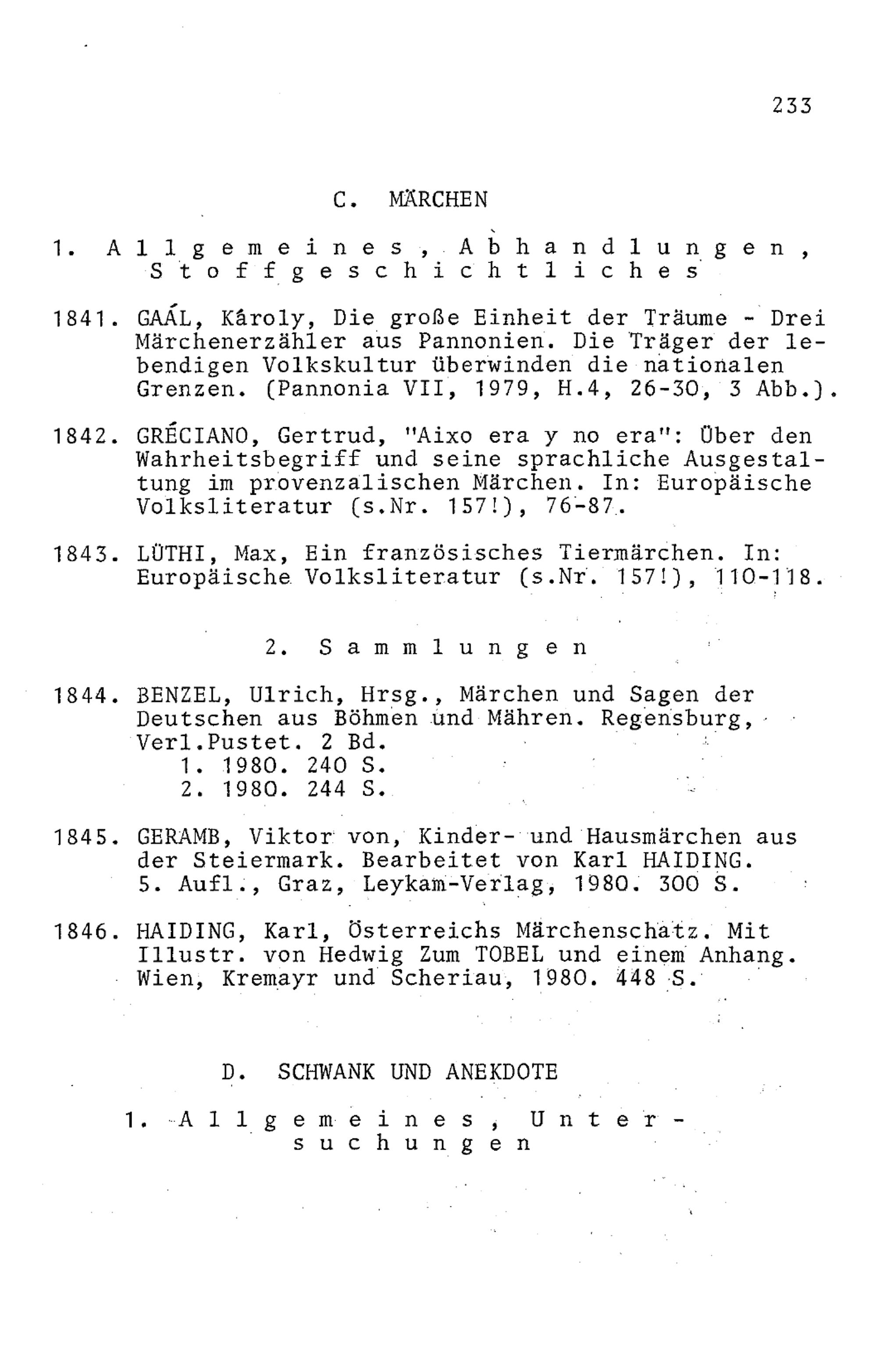 233

C. MÄRCHEN

1. Allgemeines, Abhandlungen, Stoffgeschichtliches

1841. GAÁL, Károly, Die große Einheit der Träume - Drei Märchenerzähler aus Pannonien. Die Träger der lebendigen Volkskultur überwinden die nationalen Grenzen. (Pannonia VII, 1979, H.4, 26-30, 3 Abb.).

1842. GRÉCIANO, Gertrud, "Aixo era y no era": Über den Wahrheitsbegriff und seine sprachliche Ausgestaltung im provenzalischen Märchen. In: Europäische Volksliteratur (s.Nr. 157!), 76-87.

1843. LÜTHI, Max, Ein französisches Tiermärchen. In: Europäische Volksliteratur (s.Nr. 157!), 110-118.

2. Sammlungen

1844. BENZEL, Ulrich, Hrsg., Märchen und Sagen der Deutschen aus Böhmen und Mähren. Regensburg, Verl.Pustet. 2 Bd.
1. 1980. 240 S.
2. 1980. 244 S.

1845. GERAMB, Viktor von, Kinder- und Hausmärchen aus der Steiermark. Bearbeitet von Karl HAIDING. 5. Aufl., Graz, Leykam-Verlag, 1980. 300 S.

1846. HAIDING, Karl, Österreichs Märchenschatz. Mit Illustr. von Hedwig Zum TOBEL und einem Anhang. Wien, Kremayr und Scheriau, 1980. 448 S.

D. SCHWANK UND ANEKDOTE

1. Allgemeines, Untersuchungen